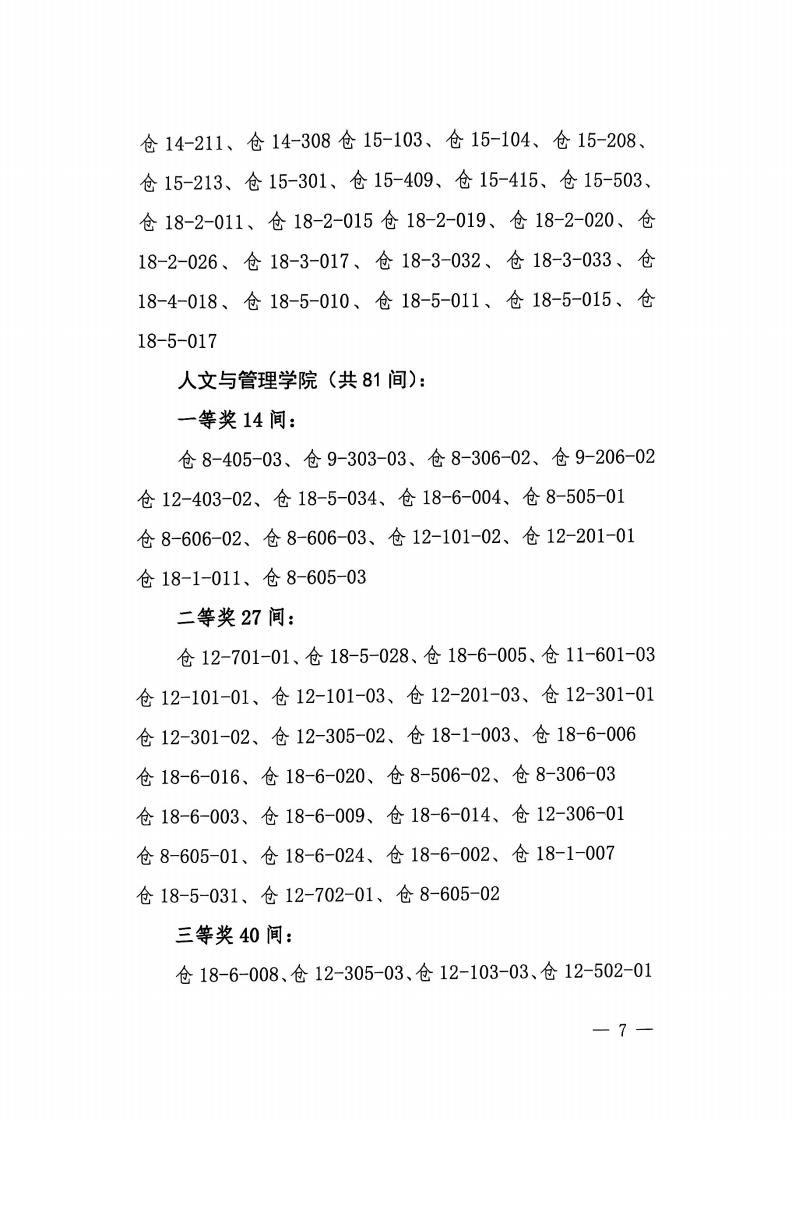 仓 14-211、仓 14-308 仓 15-103、仓 15-104、仓 15-208、仓 15-213、仓 15-301、仓 15-409、仓 15-415、仓 15-503、仓 18-2-011、仓 18-2-015 仓 18-2-019、仓 18-2-020、仓 18-2-026、仓 18-3-017、仓 18-3-032、仓 18-3-033、仓 18-4-018、仓 18-5-010、仓 18-5-011、仓 18-5-015、仓 18-5-017

人文与管理学院（共 81 间）：

一等奖 14 间：

仓 8-405-03、仓 9-303-03、仓 8-306-02、仓 9-206-02 仓 12-403-02、仓 18-5-034、仓 18-6-004、仓 8-505-01 仓 8-606-02、仓 8-606-03、仓 12-101-02、仓 12-201-01 仓 18-1-011、仓 8-605-03

二等奖 27 间：

仓 12-701-01、仓 18-5-028、仓 18-6-005、仓 11-601-03 仓 12-101-01、仓 12-101-03、仓 12-201-03、仓 12-301-01 仓 12-301-02、仓 12-305-02、仓 18-1-003、仓 18-6-006 仓 18-6-016、仓 18-6-020、仓 8-506-02、仓 8-306-03 仓 18-6-003、仓 18-6-009、仓 18-6-014、仓 12-306-01 仓 8-605-01、仓 18-6-024、仓 18-6-002、仓 18-1-007 仓 18-5-031、仓 12-702-01、仓 8-605-02

三等奖 40 间：

仓 18-6-008、仓 12-305-03、仓 12-103-03、仓 12-502-01

— 7 —